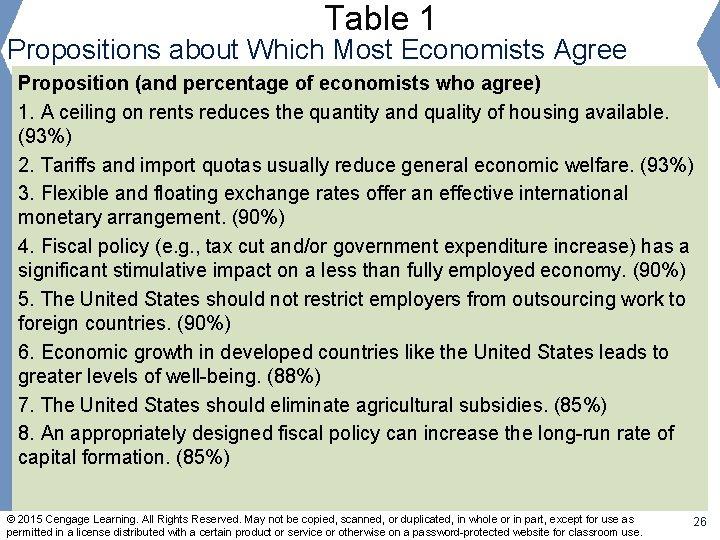 Table 1
Propositions about Which Most Economists Agree

Proposition (and percentage of economists who agree)

1. A ceiling on rents reduces the quantity and quality of housing available. (93%)

2. Tariffs and import quotas usually reduce general economic welfare. (93%)

3. Flexible and floating exchange rates offer an effective international monetary arrangement. (90%)

4. Fiscal policy (e.g., tax cut and/or government expenditure increase) has a significant stimulative impact on a less than fully employed economy. (90%)

5. The United States should not restrict employers from outsourcing work to foreign countries. (90%)

6. Economic growth in developed countries like the United States leads to greater levels of well-being. (88%)

7. The United States should eliminate agricultural subsidies. (85%)

8. An appropriately designed fiscal policy can increase the long-run rate of capital formation. (85%)

© 2015 Cengage Learning. All Rights Reserved. May not be copied, scanned, or duplicated, in whole or in part, except for use as permitted in a license distributed with a certain product or service or otherwise on a password-protected website for classroom use.

26